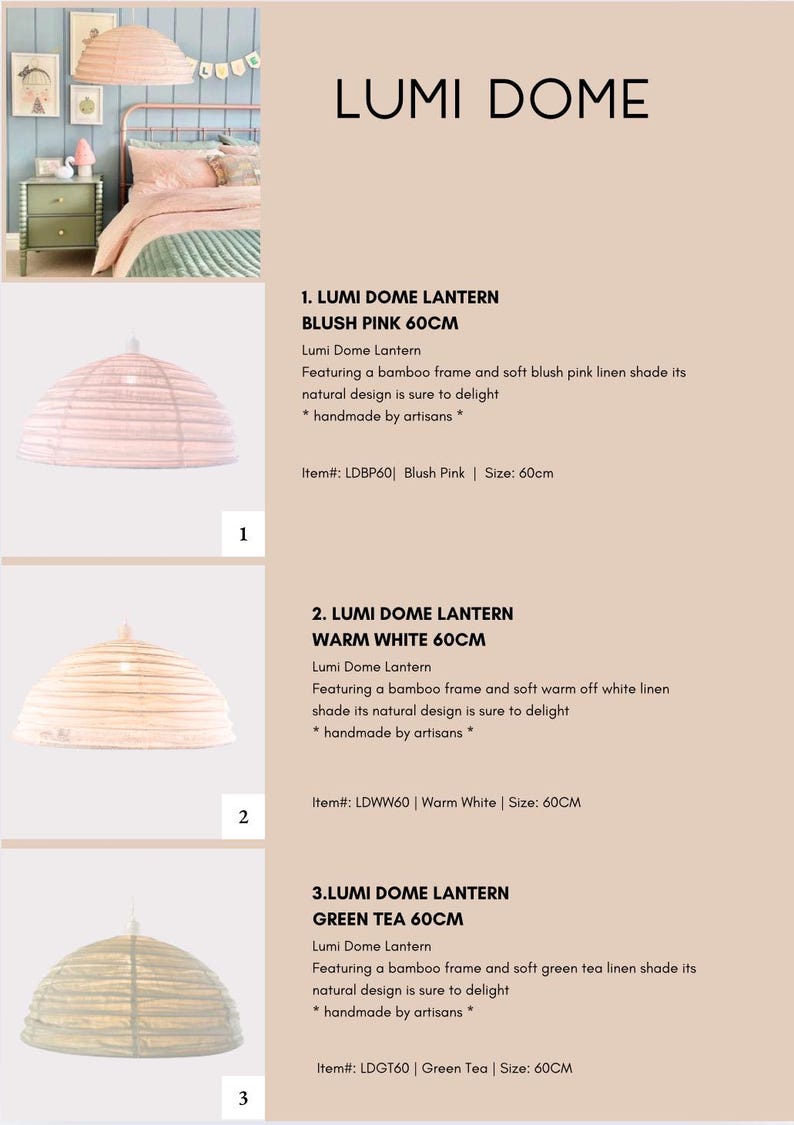 LUMI DOME

1. LUMI DOME LANTERN
BLUSH PINK 60CM

Lumi Dome Lantern
Featuring a bamboo frame and soft blush pink linen shade its natural design is sure to delight
* handmade by artisans *

Item#: LDBP60| Blush Pink | Size: 60cm

1

2. LUMI DOME LANTERN
WARM WHITE 60CM

Lumi Dome Lantern
Featuring a bamboo frame and soft warm off white linen shade its natural design is sure to delight
* handmade by artisans *

Item#: LDWW60 | Warm White | Size: 60CM

2

3.LUMI DOME LANTERN
GREEN TEA 60CM

Lumi Dome Lantern
Featuring a bamboo frame and soft green tea linen shade its natural design is sure to delight
* handmade by artisans *

Item#: LDGT60 | Green Tea | Size: 60CM

3